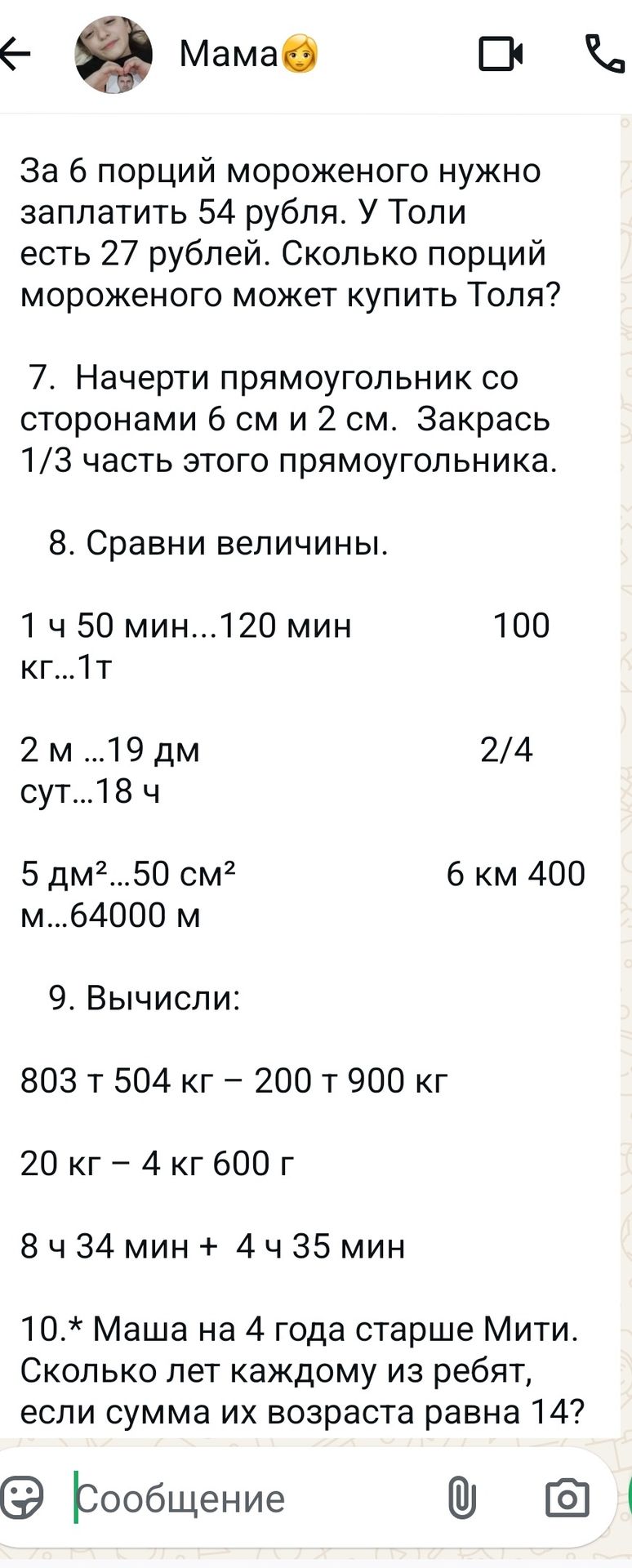 Мама👩

За 6 порций мороженого нужно заплатить 54 рубля. У Толи есть 27 рублей. Сколько порций мороженого может купить Толя?

7. Начерти прямоугольник со сторонами 6 см и 2 см. Закрась 1/3 часть этого прямоугольника.

8. Сравни величины.

1 ч 50 мин...120 мин 100 кг...1т

2 м ...19 дм 2/4 сут...18 ч

5 дм²...50 см² 6 км 400 м...64000 м

9. Вычисли:

803 т 504 кг – 200 т 900 кг

20 кг – 4 кг 600 г

8 ч 34 мин + 4 ч 35 мин

10.* Маша на 4 года старше Мити. Сколько лет каждому из ребят, если сумма их возраста равна 14?

Сообщение